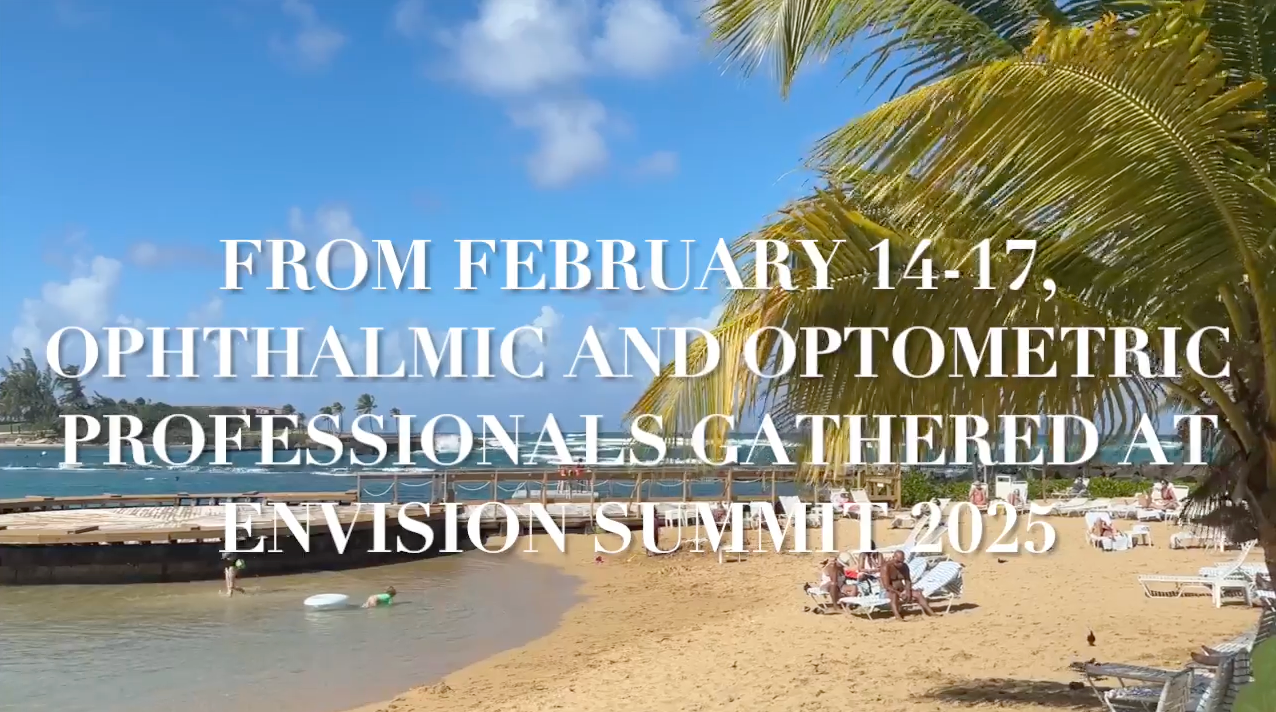 FROM FEBRUARY 14-17, OPHTHALMIC AND OPTOMETRIC PROFESSIONALS GATHERED AT ENVISION SUMMIT 2025